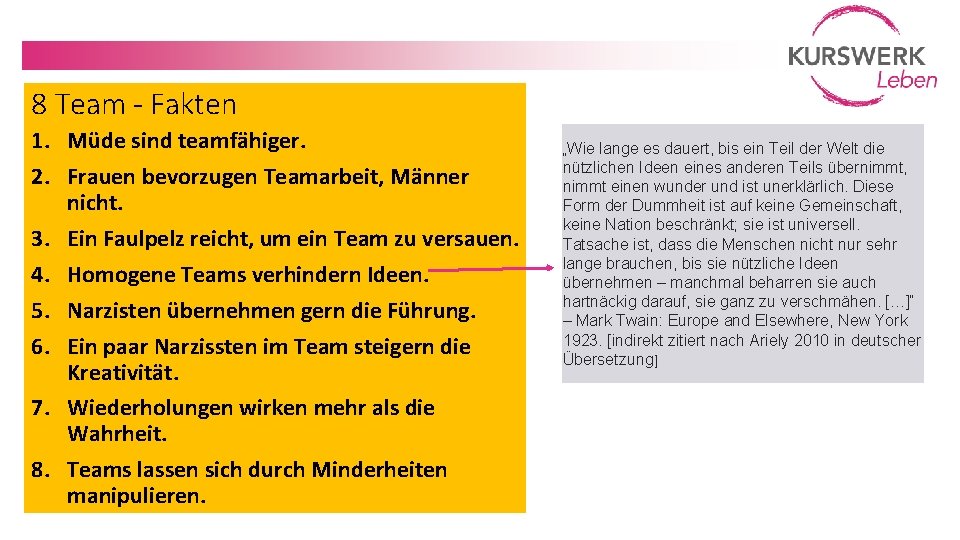 KURSWERK
Leben

8 Team - Fakten

1. Müde sind teamfähiger.
2. Frauen bevorzugen Teamarbeit, Männer nicht.
3. Ein Faulpelz reicht, um ein Team zu versauen.
4. Homogene Teams verhindern Ideen.
5. Narzisten übernehmen gern die Führung.
6. Ein paar Narzissten im Team steigern die Kreativität.
7. Wiederholungen wirken mehr als die Wahrheit.
8. Teams lassen sich durch Minderheiten manipulieren.

„Wie lange es dauert, bis ein Teil der Welt die nützlichen Ideen eines anderen Teils übernimmt, nimmt einen wunder und ist unerklärlich. Diese Form der Dummheit ist auf keine Gemeinschaft, keine Nation beschränkt; sie ist universell. Tatsache ist, dass die Menschen nicht nur sehr lange brauchen, bis sie nützliche Ideen übernehmen – manchmal beharren sie auch hartnäckig darauf, sie ganz zu verschmähen. […]" – Mark Twain: Europe and Elsewhere, New York 1923. [indirekt zitiert nach Ariely 2010 in deutscher Übersetzung]